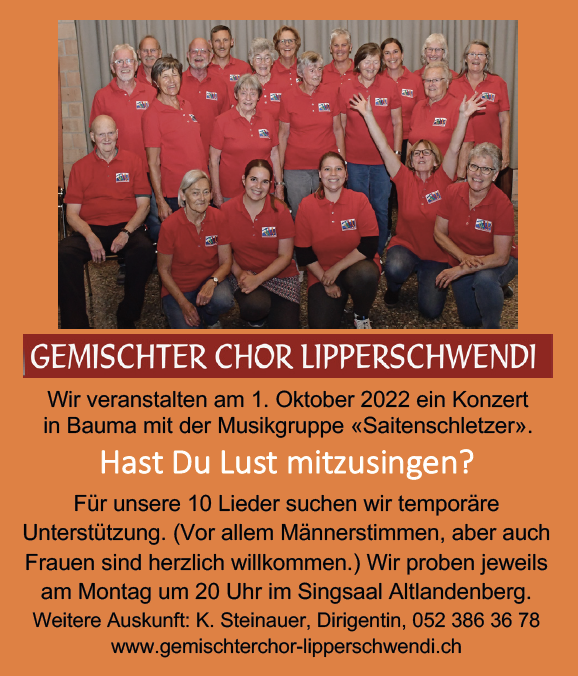 GEMISCHTER CHOR LIPPERSCHWENDI

Wir veranstalten am 1. Oktober 2022 ein Konzert in Bauma mit der Musikgruppe «Saitenschletzer».

Hast Du Lust mitzusingen?

Für unsere 10 Lieder suchen wir temporäre Unterstützung. (Vor allem Männerstimmen, aber auch Frauen sind herzlich willkommen.) Wir proben jeweils am Montag um 20 Uhr im Singsaal Altlandenberg.

Weitere Auskunft: K. Steinauer, Dirigentin, 052 386 36 78
www.gemischterchor-lipperschwendi.ch